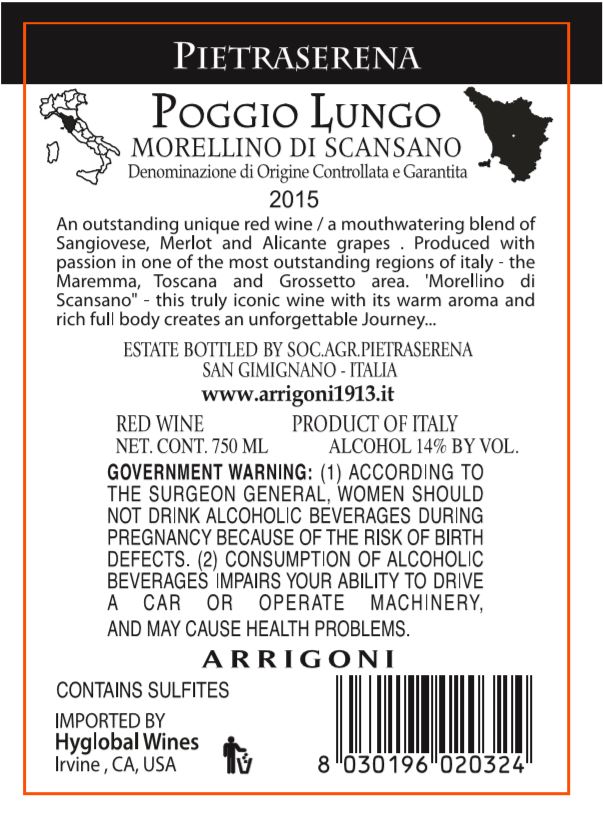 PIETRASERENA

POGGIO LUNGO
MORELLINO DI SCANSANO
Denominazione di Origine Controllata e Garantita
2015

An outstanding unique red wine / a mouthwatering blend of Sangiovese, Merlot and Alicante grapes . Produced with passion in one of the most outstanding regions of italy - the Maremma, Toscana and Grossetto area. 'Morellino di Scansano" - this truly iconic wine with its warm aroma and rich full body creates an unforgettable Journey...

ESTATE BOTTLED BY SOC.AGR.PIETRASERENA
SAN GIMIGNANO - ITALIA
www.arrigoni1913.it

RED WINE
PRODUCT OF ITALY
NET. CONT. 750 ML
ALCOHOL 14% BY VOL.

GOVERNMENT WARNING: (1) ACCORDING TO THE SURGEON GENERAL, WOMEN SHOULD NOT DRINK ALCOHOLIC BEVERAGES DURING PREGNANCY BECAUSE OF THE RISK OF BIRTH DEFECTS. (2) CONSUMPTION OF ALCOHOLIC BEVERAGES IMPAIRS YOUR ABILITY TO DRIVE A CAR OR OPERATE MACHINERY, AND MAY CAUSE HEALTH PROBLEMS.

ARRIGONI

CONTAINS SULFITES

IMPORTED BY
Hyglobal Wines
Irvine , CA, USA

8 030196 020324